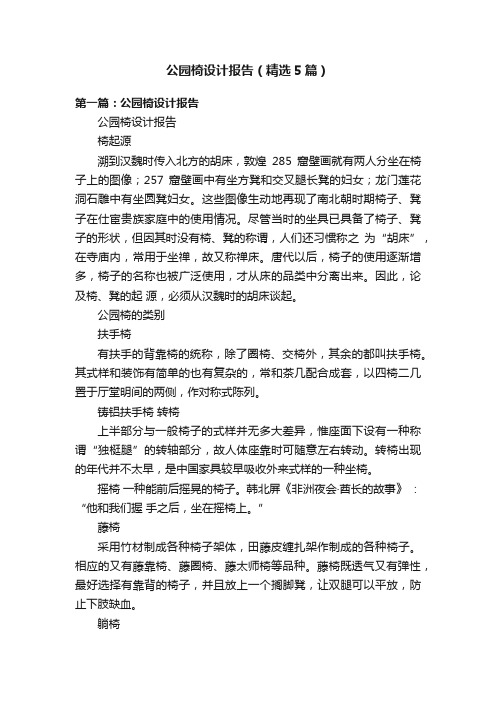 公园椅设计报告（精选5篇）

第一篇：公园椅设计报告

公园椅设计报告

椅起源

溯到汉魏时传入北方的胡床，敦煌 285 窟壁画就有两人分坐在椅子上的图像；257 窟壁画中有坐方凳和交叉腿长凳的妇女；龙门莲花洞石雕中有坐圆凳妇女。这些图像生动地再现了南北朝时期椅子、凳子在仕宦贵族家庭中的使用情况。尽管当时的坐具已具备了椅子、凳子的形状，但因其时没有椅、凳的称谓，人们还习惯称之 为“胡床”，在寺庙内，常用于坐禅，故又称禅床。唐代以后，椅子的使用逐渐增多，椅子的名称也被广泛使用，才从床的品类中分离出来。因此，论及椅、凳的起 源，必须从汉魏时的胡床谈起。

公园椅的类别

扶手椅

有扶手的背靠椅的统称，除了圈椅、交椅外，其余的都叫扶手椅。其式样和装饰有简单的也有复杂的，常和茶几配合成套，以四椅二几置于厅堂明间的两侧，作对称式陈列。

铸铝扶手椅 转椅

上半部分与一般椅子的式样并无多大差异，惟座面下设有一种称谓“独梃腿”的转轴部分，故人体座靠时可随意左右转动。转椅出现的年代并不太早，是中国家具较早吸收外来式样的一种坐椅。

摇椅 一种能前后摇晃的椅子。韩北屏《非洲夜会·酋长的故事》：“他和我们握 手之后，坐在摇椅上。”

藤椅

采用竹材制成各种椅子架体，田藤皮缠扎架作制成的各种椅子。相应的又有藤靠椅、藤圈椅、藤太师椅等品种。藤椅既透气又有弹性，最好选择有靠背的椅子，并且放上一个搁脚凳，让双腿可以平放，防止下肢缺血。

躺椅